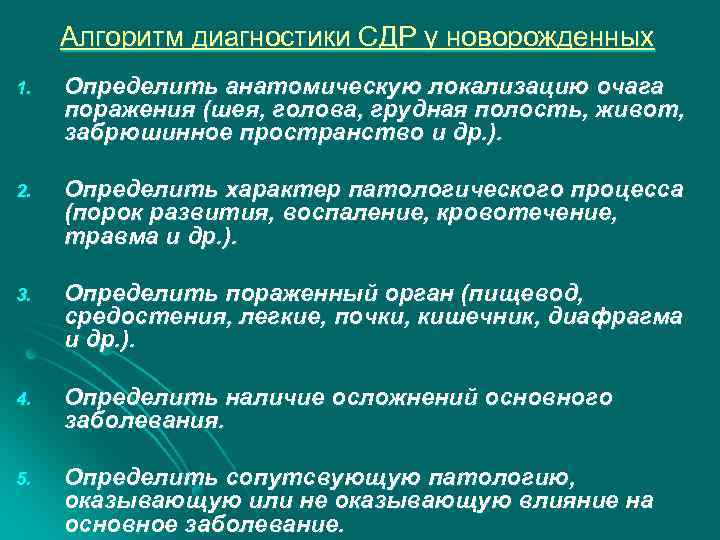 Алгоритм диагностики СДР у новорожденных

1. Определить анатомическую локализацию очага поражения (шея, голова, грудная полость, живот, забрюшинное пространство и др.).

2. Определить характер патологического процесса (порок развития, воспаление, кровотечение, травма и др.).

3. Определить пораженный орган (пищевод, средостения, легкие, почки, кишечник, диафрагма и др.).

4. Определить наличие осложнений основного заболевания.

5. Определить сопутсвующую патологию, оказывающую или не оказывающую влияние на основное заболевание.